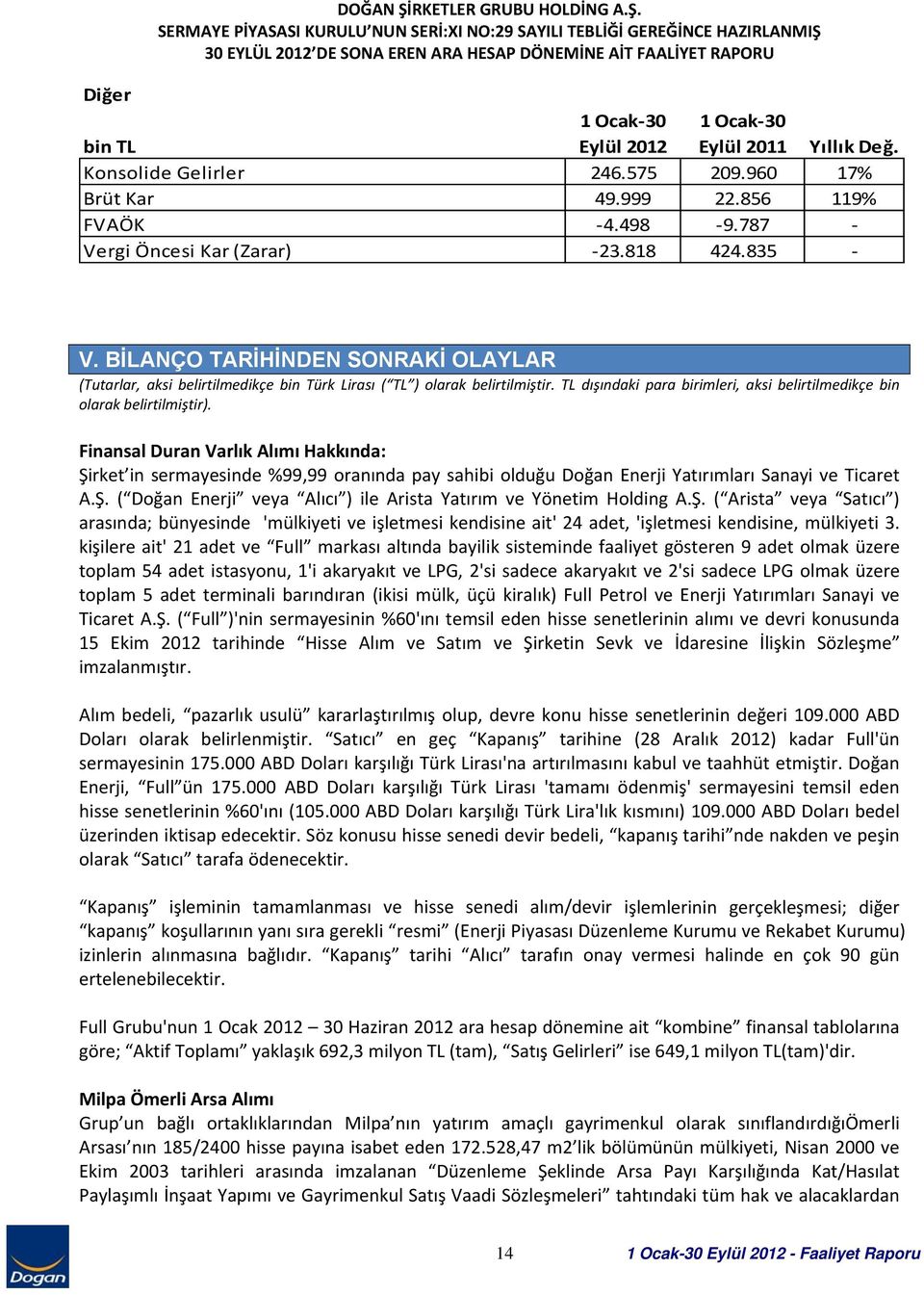 DOĞAN ŞİRKETLER GRUBU HOLDİNG A.Ş.
SERMAYE PİYASASI KURULU'NUN SERİ:XI NO:29 SAYILI TEBLİĞİ GEREĞİNCE HAZIRLANMIŞ
30 EYLÜL 2012'DE SONA EREN ARA HESAP DÖNEMİNE AİT FAALİYET RAPORU

Diğer

| bin TL | 1 Ocak-30 Eylül 2012 | 1 Ocak-30 Eylül 2011 | Yıllık Değ. |
|---|---|---|---|
| Konsolide Gelirler | 246.575 | 209.960 | 17% |
| Brüt Kar | 49.999 | 22.856 | 119% |
| FVAÖK | -4.498 | -9.787 | - |
| Vergi Öncesi Kar (Zarar) | -23.818 | 424.835 | - |

V. BİLANÇO TARİHİNDEN SONRAKİ OLAYLAR

(Tutarlar, aksi belirtilmedikçe bin Türk Lirası ("TL") olarak belirtilmiştir. TL dışındaki para birimleri, aksi belirtilmedikçe bin olarak belirtilmiştir).

Finansal Duran Varlık Alımı Hakkında:
Şirket'in sermayesinde %99,99 oranında pay sahibi olduğu Doğan Enerji Yatırımları Sanayi ve Ticaret A.Ş. ("Doğan Enerji" veya "Alıcı") ile Arista Yatırım ve Yönetim Holding A.Ş. ("Arista" veya "Satıcı") arasında; bünyesinde 'mülkiyeti ve işletmesi kendisine ait' 24 adet, 'işletmesi kendisine, mülkiyeti 3. kişilere ait' 21 adet ve "Full" markası altında bayilik sisteminde faaliyet gösteren 9 adet olmak üzere toplam 54 adet istasyonu, 1'i akaryakıt ve LPG, 2'si sadece akaryakıt ve 2'si sadece LPG olmak üzere toplam 5 adet terminali barındıran (ikisi mülk, üçü kiralık) Full Petrol ve Enerji Yatırımları Sanayi ve Ticaret A.Ş. ("Full")'nin sermayesinin %60'ını temsil eden hisse senetlerinin alımı ve devri konusunda 15 Ekim 2012 tarihinde "Hisse Alım ve Satım ve Şirketin Sevk ve İdaresine İlişkin Sözleşme" imzalanmıştır.

Alım bedeli, "pazarlık usulü" kararlaştırılmış olup, devre konu hisse senetlerinin değeri 109.000 ABD Doları olarak belirlenmiştir. "Satıcı" en geç "Kapanış" tarihine (28 Aralık 2012) kadar Full'ün sermayesinin 175.000 ABD Doları karşılığı Türk Lirası'na artırılmasını kabul ve taahhüt etmiştir. Doğan Enerji, "Full"ün 175.000 ABD Doları karşılığı Türk Lirası 'tamamı ödenmiş' sermayesini temsil eden hisse senetlerinin %60'ını (105.000 ABD Doları karşılığı Türk Lira'lık kısmını) 109.000 ABD Doları bedel üzerinden iktisap edecektir. Söz konusu hisse senedi devir bedeli, "kapanış tarihi"nde nakden ve peşin olarak "Satıcı" tarafa ödenecektir.

"Kapanış" işleminin tamamlanması ve hisse senedi alım/devir işlemlerinin gerçekleşmesi; diğer "kapanış" koşullarının yanı sıra gerekli "resmi" (Enerji Piyasası Düzenleme Kurumu ve Rekabet Kurumu) izinlerin alınmasına bağlıdır. "Kapanış" tarihi "Alıcı" tarafın onay vermesi halinde en çok 90 gün ertelenebilecektir.

Full Grubu'nun 1 Ocak 2012 – 30 Haziran 2012 ara hesap dönemine ait "kombine" finansal tablolarına göre; "Aktif Toplamı" yaklaşık 692,3 milyon TL (tam), "Satış Gelirleri" ise 649,1 milyon TL(tam)'dir.

Milpa Ömerli Arsa Alımı
Grup'un bağlı ortaklıklarından Milpa'nın yatırım amaçlı gayrimenkul olarak sınıflandırdığıÖmerli Arsası'nın 185/2400 hisse payına isabet eden 172.528,47 m2'lik bölümünün mülkiyeti, Nisan 2000 ve Ekim 2003 tarihleri arasında imzalanan "Düzenleme Şeklinde Arsa Payı Karşılığında Kat/Hasılat Paylaşımlı İnşaat Yapımı ve Gayrimenkul Satış Vaadi Sözleşmeleri" tahtındaki tüm hak ve alacaklardan

Doğan

14

1 Ocak-30 Eylül 2012 - Faaliyet Raporu